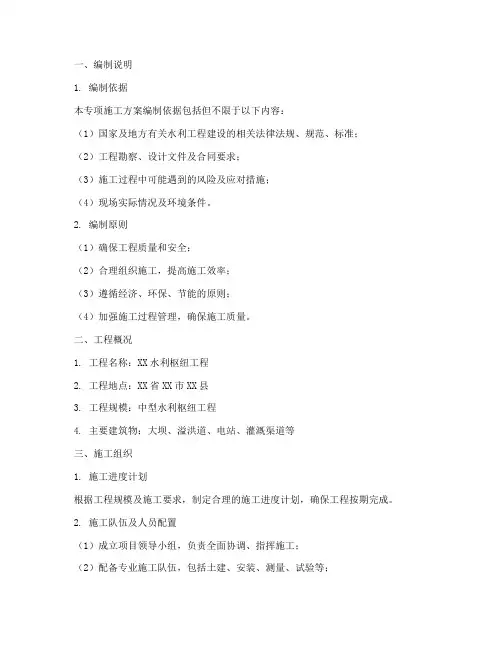 一、编制说明

1. 编制依据

本专项施工方案编制依据包括但不限于以下内容：

（1）国家及地方有关水利工程建设的相关法律法规、规范、标准；

（2）工程勘察、设计文件及合同要求；

（3）施工过程中可能遇到的风险及应对措施；

（4）现场实际情况及环境条件。

2. 编制原则

（1）确保工程质量和安全；

（2）合理组织施工，提高施工效率；

（3）遵循经济、环保、节能的原则；

（4）加强施工过程管理，确保施工质量。

二、工程概况

1. 工程名称：XX 水利枢纽工程

2. 工程地点：XX 省 XX 市 XX 县

3. 工程规模：中型水利枢纽工程

4. 主要建筑物：大坝、溢洪道、电站、灌溉渠道等

三、施工组织

1. 施工进度计划

根据工程规模及施工要求，制定合理的施工进度计划，确保工程按期完成。

2. 施工队伍及人员配置

（1）成立项目领导小组，负责全面协调、指挥施工；

（2）配备专业施工队伍，包括土建、安装、测量、试验等；